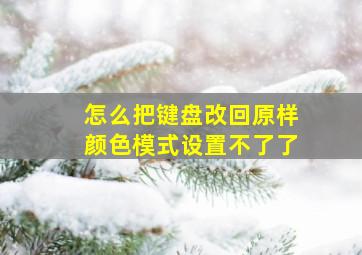 怎么把键盘改回原样
颜色模式设置不了了